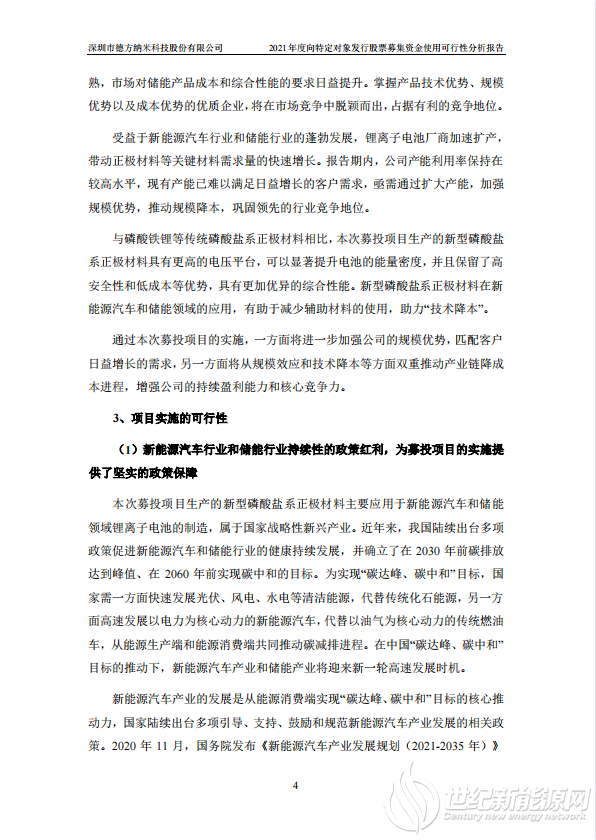 深圳市德方纳米科技股份有限公司　　2021 年度向特定对象发行股票募集资金使用可行性分析报告

熟，市场对储能产品成本和综合性能的要求日益提升。掌握产品技术优势、规模优势以及成本优势的优质企业，将在市场竞争中脱颖而出，占据有利的竞争地位。

受益于新能源汽车行业和储能行业的蓬勃发展，锂离子电池厂商加速扩产，带动正极材料等关键材料需求量的快速增长。报告期内，公司产能利用率保持在较高水平，现有产能已难以满足日益增长的客户需求，亟需通过扩大产能，加强规模优势，推动规模降本，巩固领先的行业竞争地位。

与磷酸铁锂等传统磷酸盐系正极材料相比，本次募投项目生产的新型磷酸盐系正极材料具有更高的电压平台，可以显著提升电池的能量密度，并且保留了高安全性和低成本等优势，具有更加优异的综合性能。新型磷酸盐系正极材料在新能源汽车和储能领域的应用，有助于减少辅助材料的使用，助力“技术降本”。

通过本次募投项目的实施，一方面将进一步加强公司的规模优势，匹配客户日益增长的需求，另一方面将从规模效应和技术降本等方面双重推动产业链降成本进程，增强公司的持续盈利能力和核心竞争力。

3、项目实施的可行性

（1）新能源汽车行业和储能行业持续性的政策红利，为募投项目的实施提供了坚实的政策保障

本次募投项目生产的新型磷酸盐系正极材料主要应用于新能源汽车和储能领域锂离子电池的制造，属于国家战略性新兴产业。近年来，我国陆续出台多项政策促进新能源汽车和储能行业的健康持续发展，并确立了在 2030 年前碳排放达到峰值、在 2060 年前实现碳中和的目标。为实现“碳达峰、碳中和”目标，国家需一方面快速发展光伏、风电、水电等清洁能源，代替传统化石能源，另一方面高速发展以电力为核心动力的新能源汽车，代替以油气为核心动力的传统燃油车，从能源生产端和能源消费端共同推动碳减排进程。在中国“碳达峰、碳中和”目标的推动下，新能源汽车产业和储能产业将迎来新一轮高速发展时机。

新能源汽车产业的发展是从能源消费端实现“碳达峰、碳中和”目标的核心推动力，国家陆续出台多项引导、支持、鼓励和规范新能源汽车产业发展的相关政策。2020 年 11 月，国务院发布《新能源汽车产业发展规划（2021-2035 年）》

4

世纪新能源网
Century new energy network